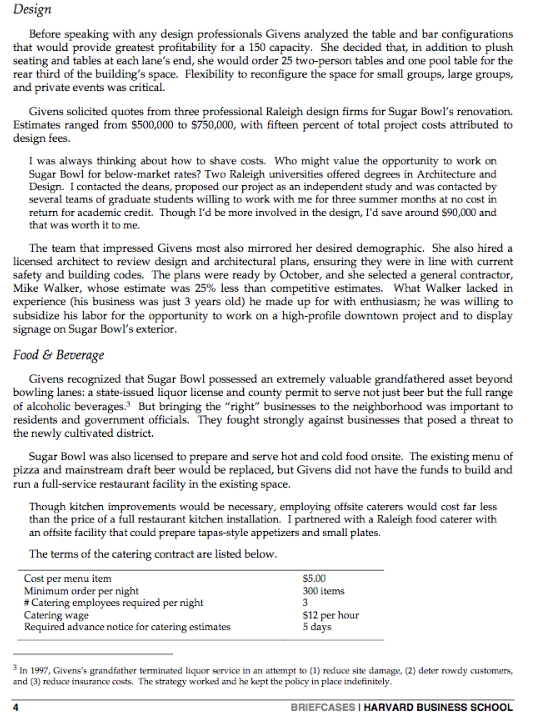 Design

Before speaking with any design professionals Givens analyzed the table and bar configurations that would provide greatest profitability for a 150 capacity. She decided that, in addition to plush seating and tables at each lane's end, she would order 25 two-person tables and one pool table for the rear third of the building's space. Flexibility to reconfigure the space for small groups, large groups, and private events was critical.

Givens solicited quotes from three professional Raleigh design firms for Sugar Bowl's renovation. Estimates ranged from \$500,000 to \$750,000, with fifteen percent of total project costs attributed to design fees.

I was always thinking about how to shave costs. Who might value the opportunity to work on Sugar Bowl for below-market rates? Two Raleigh universities offered degrees in Architecture and Design. I contacted the deans, proposed our project as an independent study and was contacted by several teams of graduate students willing to work with me for three summer months at no cost in return for academic credit. Though I'd be more involved in the design, I'd save around \$90,000 and that was worth it to me.

The team that impressed Givens most also mirrored her desired demographic. She also hired a licensed architect to review design and architectural plans, ensuring they were in line with current safety and building codes. The plans were ready by October, and she selected a general contractor, Mike Walker, whose estimate was 25% less than competitive estimates. What Walker lacked in experience (his business was just 3 years old) he made up for with enthusiasm; he was willing to subsidize his labor for the opportunity to work on a high-profile downtown project and to display signage on Sugar Bowl's exterior.

Food & Beverage

Givens recognized that Sugar Bowl possessed an extremely valuable grandfathered asset beyond bowling lanes: a state-issued liquor license and county permit to serve not just beer but the full range of alcoholic beverages.$^3$ But bringing the "right" businesses to the neighborhood was important to residents and government officials. They fought strongly against businesses that posed a threat to the newly cultivated district.

Sugar Bowl was also licensed to prepare and serve hot and cold food onsite. The existing menu of pizza and mainstream draft beer would be replaced, but Givens did not have the funds to build and run a full-service restaurant facility in the existing space.

Though kitchen improvements would be necessary, employing offsite caterers would cost far less than the price of a full restaurant kitchen installation. I partnered with a Raleigh food caterer with an offsite facility that could prepare tapas-style appetizers and small plates.

The terms of the catering contract are listed below.

| | |
|---|---|
| Cost per menu item | \$5.00 |
| Minimum order per night | 300 items |
| # Catering employees required per night | 3 |
| Catering wage | \$12 per hour |
| Required advance notice for catering estimates | 5 days |

$^3$ In 1997, Givens's grandfather terminated liquor service in an attempt to (1) reduce site damage, (2) deter rowdy customers, and (3) reduce insurance costs. The strategy worked and he kept the policy in place indefinitely.

4 BRIEFCASES | HARVARD BUSINESS SCHOOL